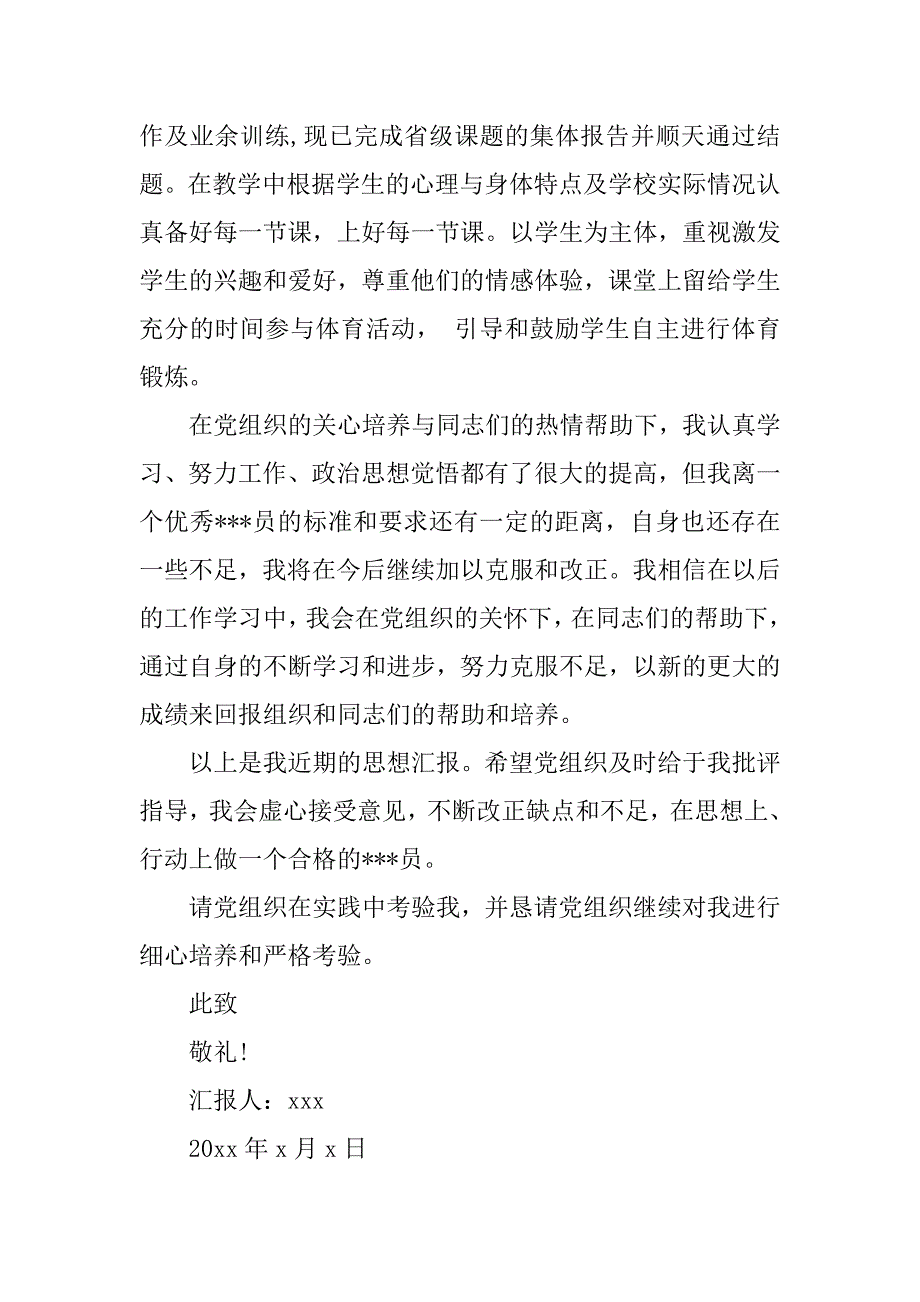 作及业余训练，现已完成省级课题的集体报告并顺天通过结题。在教学中根据学生的心理与身体特点及学校实际情况认真备好每一节课，上好每一节课。以学生为主体，重视激发学生的兴趣和爱好，尊重他们的情感体验，课堂上留给学生充分的时间参与体育活动， 引导和鼓励学生自主进行体育锻炼。

在党组织的关心培养与同志们的热情帮助下，我认真学习、努力工作、政治思想觉悟都有了很大的提高，但我离一个优秀***员的标准和要求还有一定的距离，自身也还存在一些不足，我将在今后继续加以克服和改正。我相信在以后的工作学习中，我会在党组织的关怀下，在同志们的帮助下，通过自身的不断学习和进步，努力克服不足，以新的更大的成绩来回报组织和同志们的帮助和培养。

以上是我近期的思想汇报。希望党组织及时给于我批评指导，我会虚心接受意见，不断改正缺点和不足，在思想上、行动上做一个合格的***员。

请党组织在实践中考验我，并恳请党组织继续对我进行细心培养和严格考验。

此致

敬礼!

汇报人：xxx

20xx 年 x 月 x 日